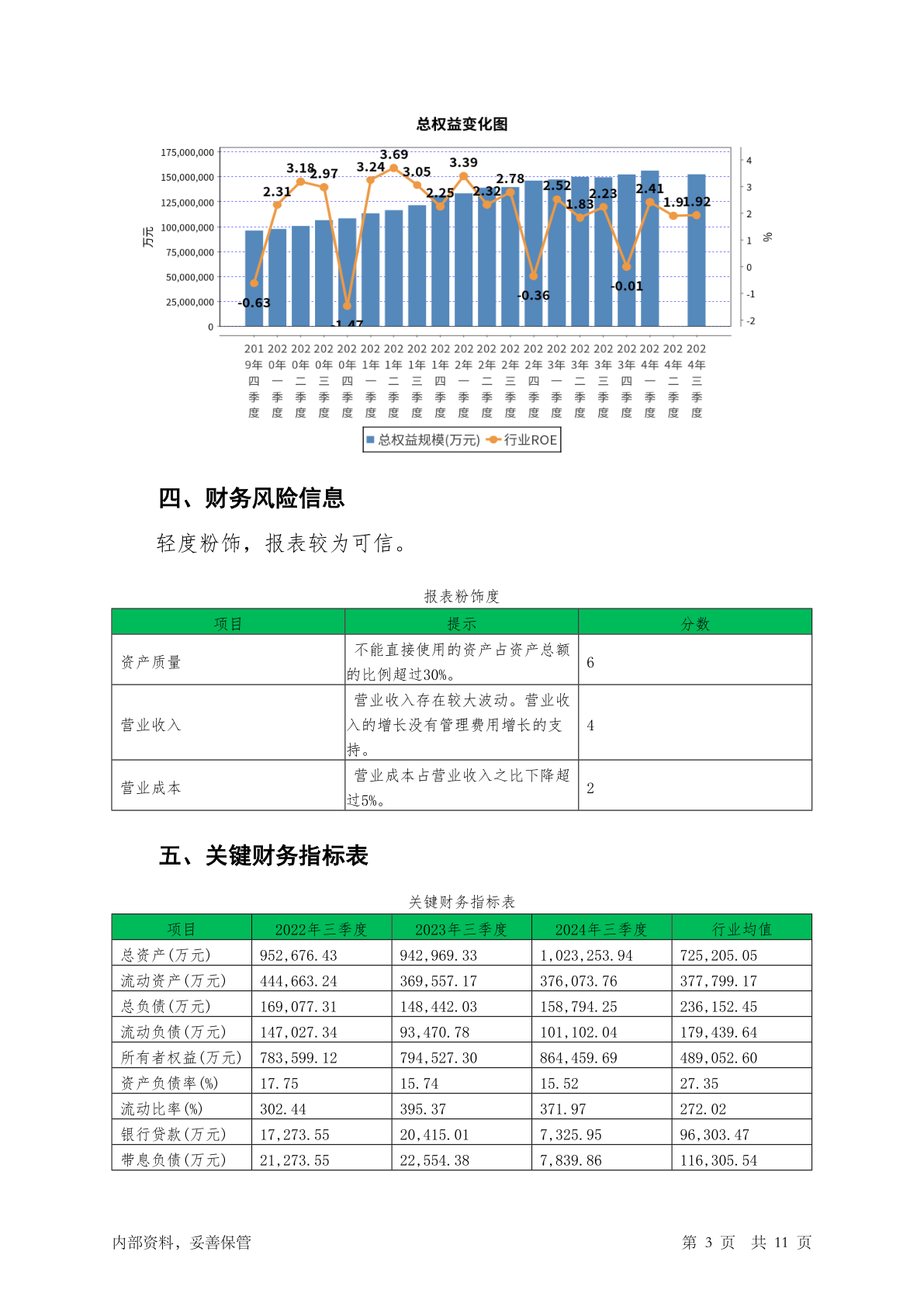 总权益变化图

175,000,000
150,000,000
125,000,000
100,000,000
75,000,000
50,000,000
25,000,000
0

万元

4
3
2
1
0
-1
-2

%

-0.63 2.31 3.18 2.97 -1.47 3.24 3.69 3.05 2.25 3.39 2.32 2.78 -0.36 2.52 1.83 2.23 -0.01 2.41 1.91 1.92

2019年四季度 2020年一季度 2020年二季度 2020年三季度 2020年四季度 2021年一季度 2021年二季度 2021年三季度 2021年四季度 2022年一季度 2022年二季度 2022年三季度 2022年四季度 2023年一季度 2023年二季度 2023年三季度 2023年四季度 2024年一季度 2024年二季度 2024年三季度

总权益规模(万元) 行业ROE

四、财务风险信息

轻度粉饰，报表较为可信。

报表粉饰度

| 项目 | 提示 | 分数 |
|---|---|---|
| 资产质量 | 不能直接使用的资产占资产总额的比例超过30%。 | 6 |
| 营业收入 | 营业收入存在较大波动。营业收入的增长没有管理费用增长的支持。 | 4 |
| 营业成本 | 营业成本占营业收入之比下降超过5%。 | 2 |

五、关键财务指标表

关键财务指标表

| 项目 | 2022年三季度 | 2023年三季度 | 2024年三季度 | 行业均值 |
|---|---|---|---|---|
| 总资产(万元) | 952,676.43 | 942,969.33 | 1,023,253.94 | 725,205.05 |
| 流动资产(万元) | 444,663.24 | 369,557.17 | 376,073.76 | 377,799.17 |
| 总负债(万元) | 169,077.31 | 148,442.03 | 158,794.25 | 236,152.45 |
| 流动负债(万元) | 147,027.34 | 93,470.78 | 101,102.04 | 179,439.64 |
| 所有者权益(万元) | 783,599.12 | 794,527.30 | 864,459.69 | 489,052.60 |
| 资产负债率(%) | 17.75 | 15.74 | 15.52 | 27.35 |
| 流动比率(%) | 302.44 | 395.37 | 371.97 | 272.02 |
| 银行贷款(万元) | 17,273.55 | 20,415.01 | 7,325.95 | 96,303.47 |
| 带息负债(万元) | 21,273.55 | 22,554.38 | 7,839.86 | 116,305.54 |

内部资料，妥善保管　　第 3 页　共 11 页